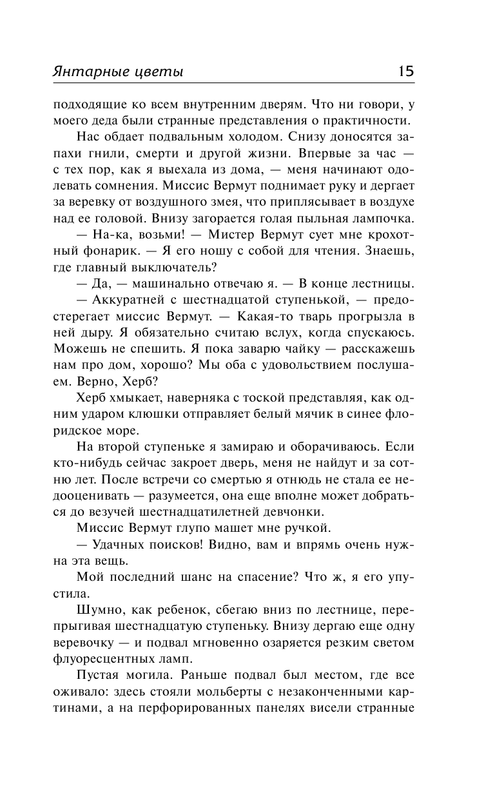 Янтарные цветы 15

подходящие ко всем внутренним дверям. Что ни говори, у моего деда были странные представления о практичности.

Нас обдает подвальным холодом. Снизу доносятся запахи гнили, смерти и другой жизни. Впервые за час — с тех пор, как я выехала из дома, — меня начинают одолевать сомнения. Миссис Вермут поднимает руку и дергает за веревку от воздушного змея, что приплясывает в воздухе над ее головой. Внизу загорается голая пыльная лампочка.

— На-ка, возьми! — Мистер Вермут сует мне крохотный фонарик. — Я его ношу с собой для чтения. Знаешь, где главный выключатель?

— Да, — машинально отвечаю я. — В конце лестницы.

— Аккуратней с шестнадцатой ступенькой, — предостерегает миссис Вермут. — Какая-то тварь прогрызла в ней дыру. Я обязательно считаю вслух, когда спускаюсь. Можешь не спешить. Я пока заварю чайку — расскажешь нам про дом, хорошо? Мы оба с удовольствием послушаем. Верно, Херб?

Херб хмыкает, наверняка с тоской представляя, как одним ударом клюшки отправляет белый мячик в синее флоридское море.

На второй ступеньке я замираю и оборачиваюсь. Если кто-нибудь сейчас закроет дверь, меня не найдут и за сотню лет. После встречи со смертью я отнюдь не стала ее недооценивать — разумеется, она еще вполне может добраться до везучей шестнадцатилетней девчонки.

Миссис Вермут глупо машет мне ручкой.

— Удачных поисков! Видно, вам и впрямь очень нужна эта вещь.

Мой последний шанс на спасение? Что ж, я его упустила.

Шумно, как ребенок, сбегаю вниз по лестнице, перепрыгивая шестнадцатую ступеньку. Внизу дергаю еще одну веревочку — и подвал мгновенно озаряется резким светом флуоресцентных ламп.

Пустая могила. Раньше подвал был местом, где все оживало: здесь стояли мольберты с незаконченными картинами, а на перфорированных панелях висели странные